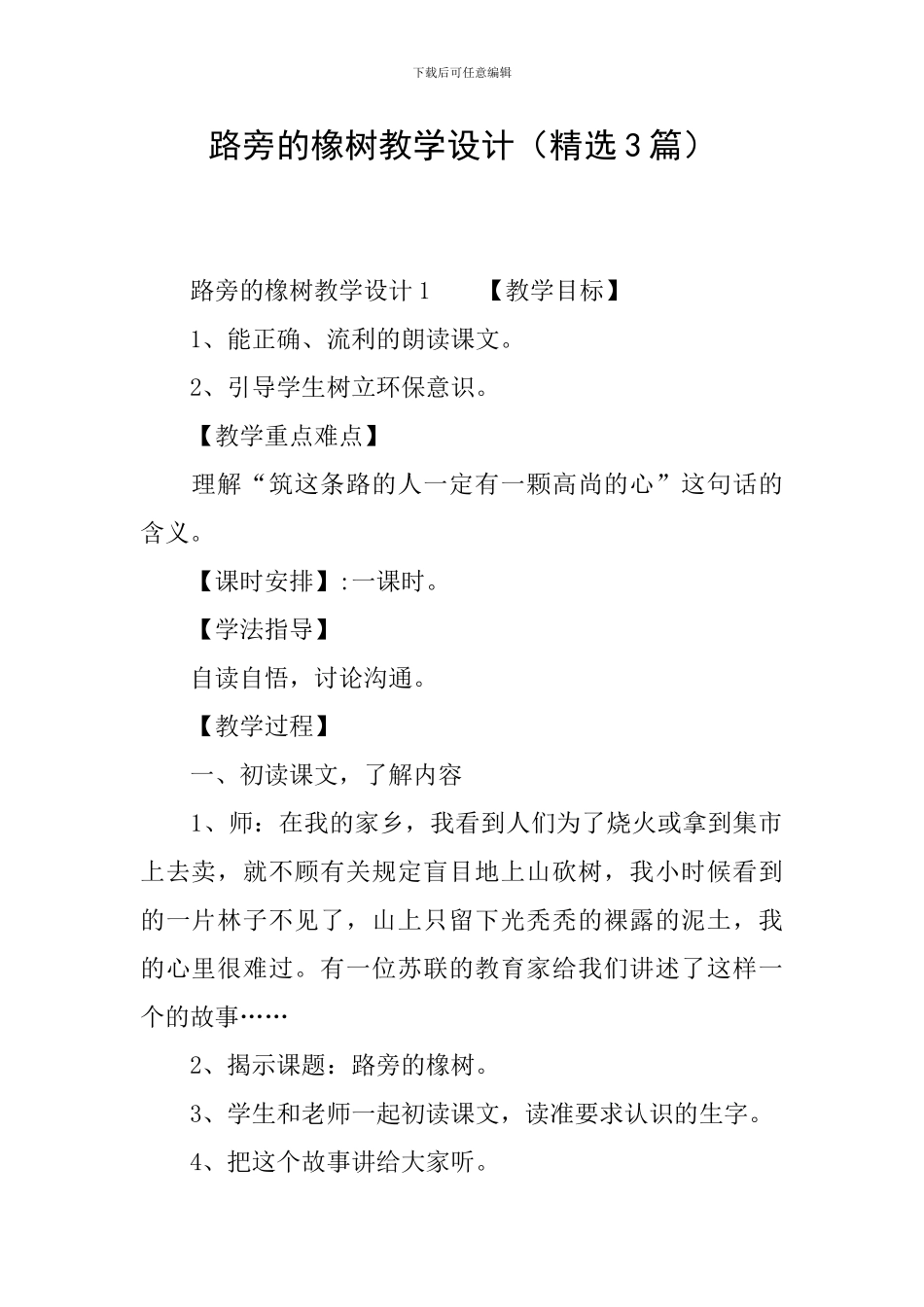 下载后可任意编辑

路旁的橡树教学设计（精选3篇）

路旁的橡树教学设计1　　【教学目标】

1、能正确、流利的朗读课文。

2、引导学生树立环保意识。

【教学重点难点】

理解“筑这条路的人一定有一颗高尚的心”这句话的含义。

【课时安排】:一课时。

【学法指导】

自读自悟，讨论沟通。

【教学过程】

一、初读课文，了解内容

1、师：在我的家乡，我看到人们为了烧火或拿到集市上去卖，就不顾有关规定盲目地上山砍树，我小时候看到的一片林子不见了，山上只留下光秃秃的裸露的泥土，我的心里很难过。有一位苏联的教育家给我们讲述了这样一个的故事……

2、揭示课题：路旁的橡树。

3、学生和老师一起初读课文，读准要求认识的生字。

4、把这个故事讲给大家听。